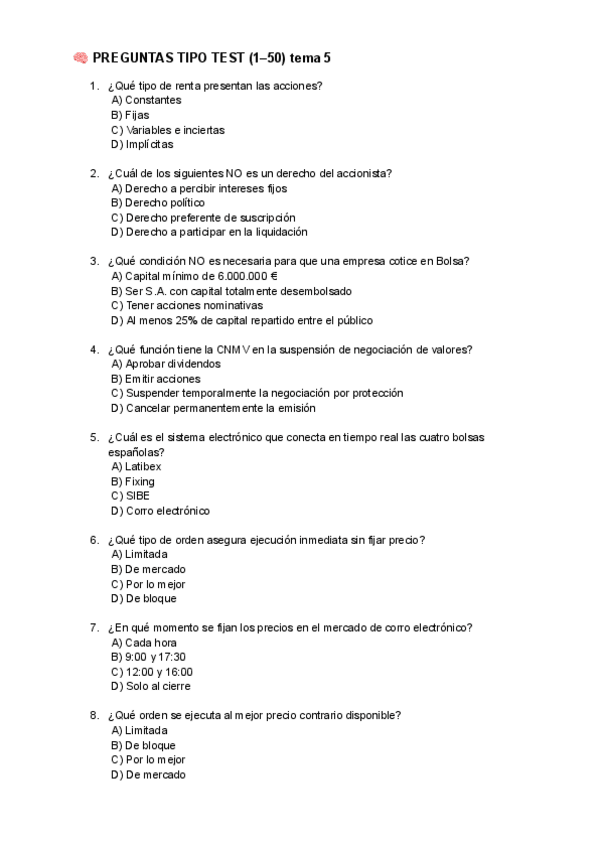 🧠 PREGUNTAS TIPO TEST (1–50) tema 5

1. ¿Qué tipo de renta presentan las acciones?
A) Constantes
B) Fijas
C) Variables e inciertas
D) Implícitas

2. ¿Cuál de los siguientes NO es un derecho del accionista?
A) Derecho a percibir intereses fijos
B) Derecho político
C) Derecho preferente de suscripción
D) Derecho a participar en la liquidación

3. ¿Qué condición NO es necesaria para que una empresa cotice en Bolsa?
A) Capital mínimo de 6.000.000 €
B) Ser S.A. con capital totalmente desembolsado
C) Tener acciones nominativas
D) Al menos 25% de capital repartido entre el público

4. ¿Qué función tiene la CNMV en la suspensión de negociación de valores?
A) Aprobar dividendos
B) Emitir acciones
C) Suspender temporalmente la negociación por protección
D) Cancelar permanentemente la emisión

5. ¿Cuál es el sistema electrónico que conecta en tiempo real las cuatro bolsas españolas?
A) Latibex
B) Fixing
C) SIBE
D) Corro electrónico

6. ¿Qué tipo de orden asegura ejecución inmediata sin fijar precio?
A) Limitada
B) De mercado
C) Por lo mejor
D) De bloque

7. ¿En qué momento se fijan los precios en el mercado de corro electrónico?
A) Cada hora
B) 9:00 y 17:30
C) 12:00 y 16:00
D) Solo al cierre

8. ¿Qué orden se ejecuta al mejor precio contrario disponible?
A) Limitada
B) De bloque
C) Por lo mejor
D) De mercado